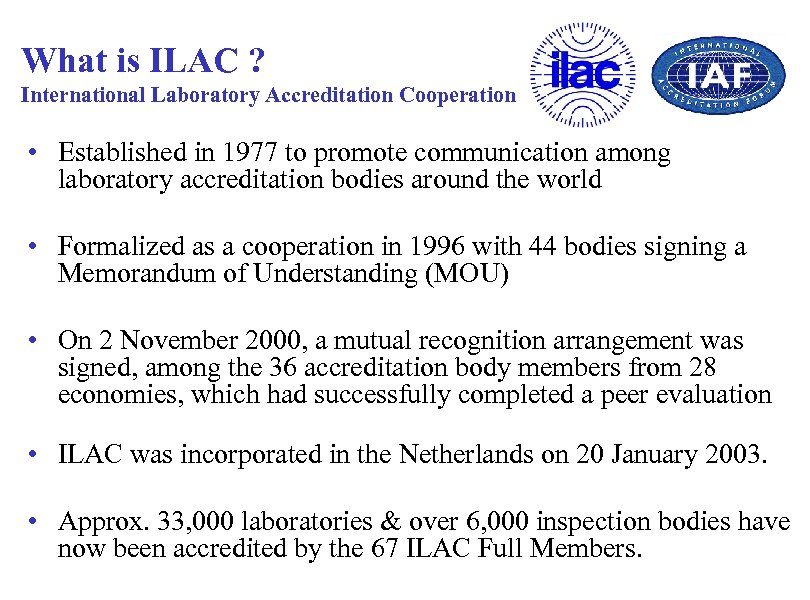 What is ILAC ?
International Laboratory Accreditation Cooperation

ilac

INTERNATIONAL IAF ACCREDITATION FORUM

• Established in 1977 to promote communication among laboratory accreditation bodies around the world

• Formalized as a cooperation in 1996 with 44 bodies signing a Memorandum of Understanding (MOU)

• On 2 November 2000, a mutual recognition arrangement was signed, among the 36 accreditation body members from 28 economies, which had successfully completed a peer evaluation

• ILAC was incorporated in the Netherlands on 20 January 2003.

• Approx. 33,000 laboratories & over 6,000 inspection bodies have now been accredited by the 67 ILAC Full Members.